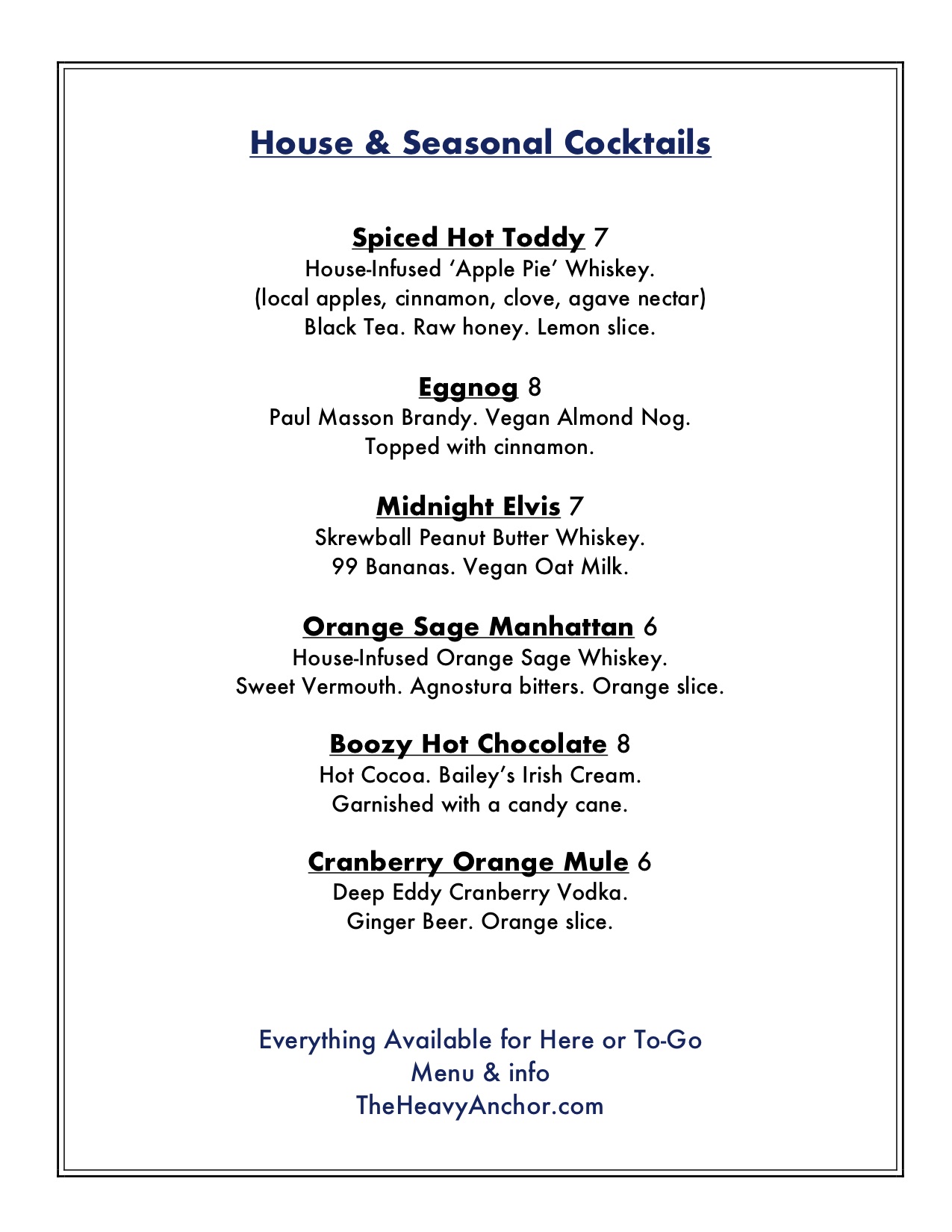 House & Seasonal Cocktails

Spiced Hot Toddy 7
House-Infused 'Apple Pie' Whiskey.
(local apples, cinnamon, clove, agave nectar)
Black Tea. Raw honey. Lemon slice.

Eggnog 8
Paul Masson Brandy. Vegan Almond Nog.
Topped with cinnamon.

Midnight Elvis 7
Skrewball Peanut Butter Whiskey.
99 Bananas. Vegan Oat Milk.

Orange Sage Manhattan 6
House-Infused Orange Sage Whiskey.
Sweet Vermouth. Agnostura bitters. Orange slice.

Boozy Hot Chocolate 8
Hot Cocoa. Bailey's Irish Cream.
Garnished with a candy cane.

Cranberry Orange Mule 6
Deep Eddy Cranberry Vodka.
Ginger Beer. Orange slice.

Everything Available for Here or To-Go
Menu & info
TheHeavyAnchor.com